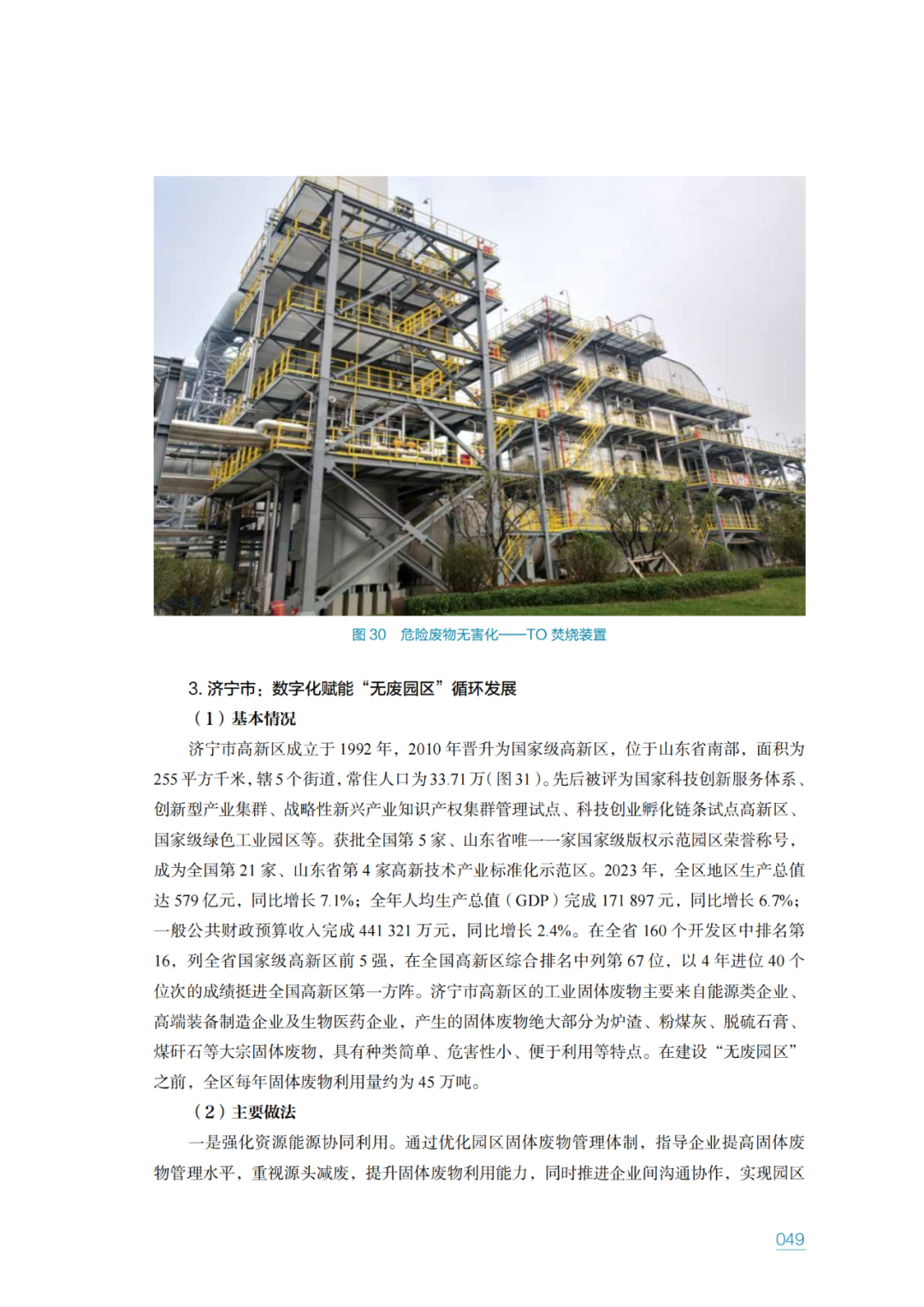 图 30　危险废物无害化——TO 焚烧装置

3. 济宁市：数字化赋能“无废园区”循环发展

（1）基本情况

济宁市高新区成立于 1992 年，2010 年晋升为国家级高新区，位于山东省南部，面积为 255 平方千米，辖 5 个街道，常住人口为 33.71 万（图 31）。先后被评为国家科技创新服务体系、创新型产业集群、战略性新兴产业知识产权集群管理试点、科技创业孵化链条试点高新区、国家级绿色工业园区等。获批全国第 5 家、山东省唯一一家国家级版权示范园区荣誉称号，成为全国第 21 家、山东省第 4 家高新技术产业标准化示范区。2023 年，全区地区生产总值达 579 亿元，同比增长 7.1%；全年人均生产总值（GDP）完成 171 897 元，同比增长 6.7%；一般公共财政预算收入完成 441 321 万元，同比增长 2.4%。在全省 160 个开发区中排名第 16，列全省国家级高新区前 5 强，在全国高新区综合排名中列第 67 位，以 4 年进位 40 个位次的成绩挺进全国高新区第一方阵。济宁市高新区的工业固体废物主要来自能源类企业、高端装备制造企业及生物医药企业，产生的固体废物绝大部分为炉渣、粉煤灰、脱硫石膏、煤矸石等大宗固体废物，具有种类简单、危害性小、便于利用等特点。在建设“无废园区”之前，全区每年固体废物利用量约为 45 万吨。

（2）主要做法

一是强化资源能源协同利用。通过优化园区固体废物管理体制，指导企业提高固体废物管理水平，重视源头减废，提升固体废物利用能力，同时推进企业间沟通协作，实现园区

049